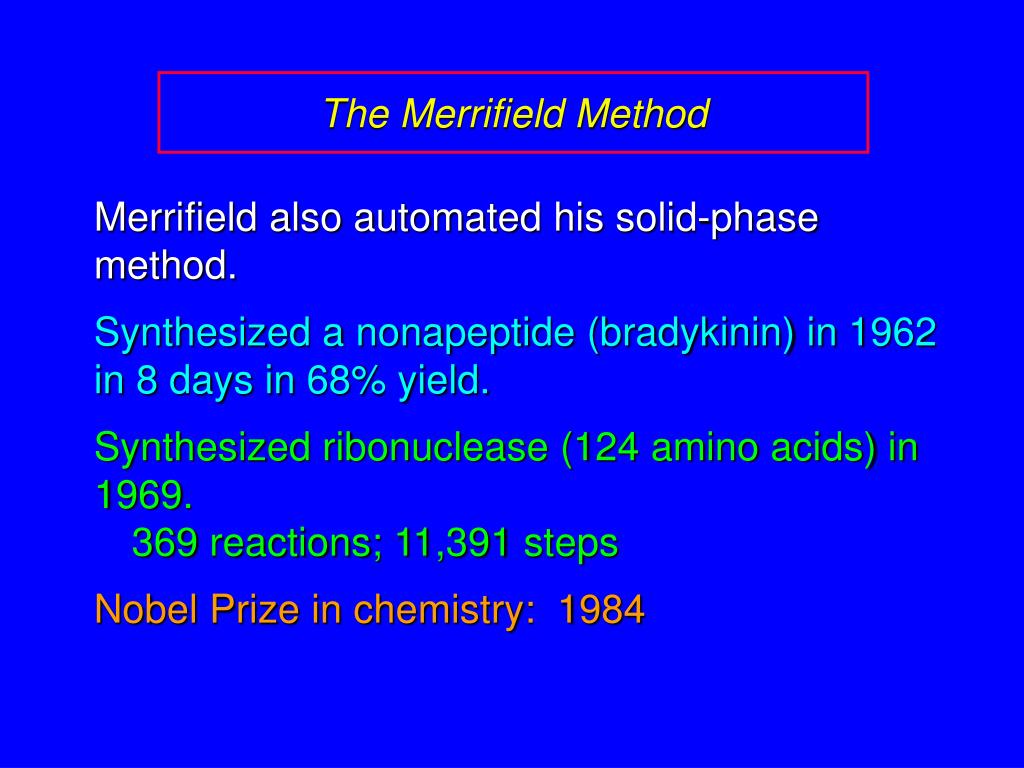 The Merrifield Method

Merrifield also automated his solid-phase method.

Synthesized a nonapeptide (bradykinin) in 1962 in 8 days in 68% yield.

Synthesized ribonuclease (124 amino acids) in 1969.
369 reactions; 11,391 steps

Nobel Prize in chemistry: 1984